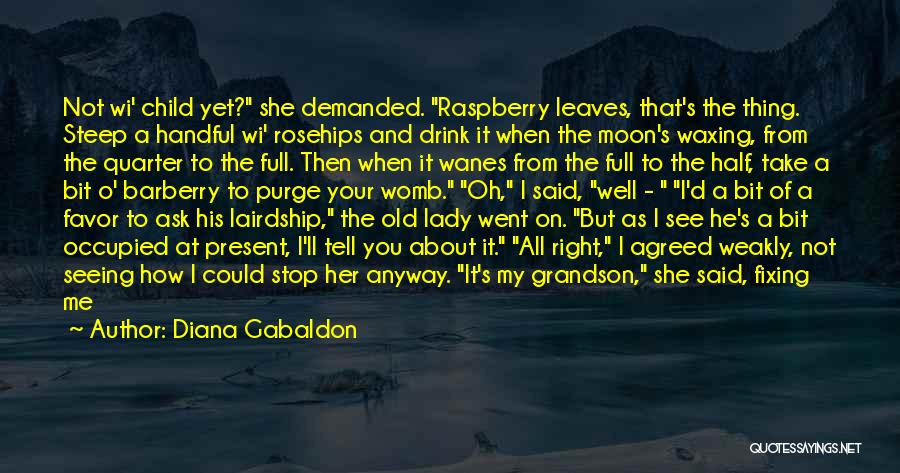 Not wi' child yet?" she demanded. "Raspberry leaves, that's the thing. Steep a handful wi' rosehips and drink it when the moon's waxing, from the quarter to the full. Then when it wanes from the full to the half, take a bit o' barberry to purge your womb." "Oh," I said, "well - " "I'd a bit of a favor to ask his lairdship," the old lady went on. "But as I see he's a bit occupied at present, I'll tell you about it." "All right," I agreed weakly, not seeing how I could stop her anyway. "It's my grandson," she said, fixing me

~ Author: Diana Gabaldon

QUOTESSAYINGS.NET